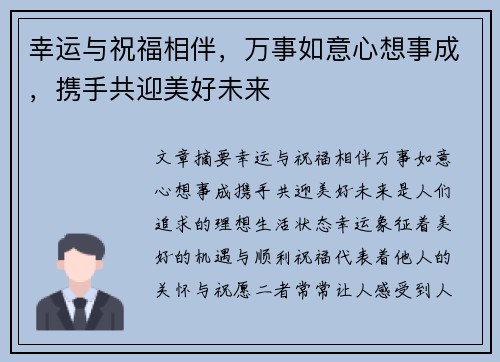 幸运与祝福相伴，万事如意心想事成，携手共迎美好未来

文章摘要幸运与祝福相伴万事如意心想事成携手共迎美好未来是人们追求的理想生活状态幸运象征着美好的机遇与顺利祝福代表着他人的关怀与祝愿二者常常让人感受到人